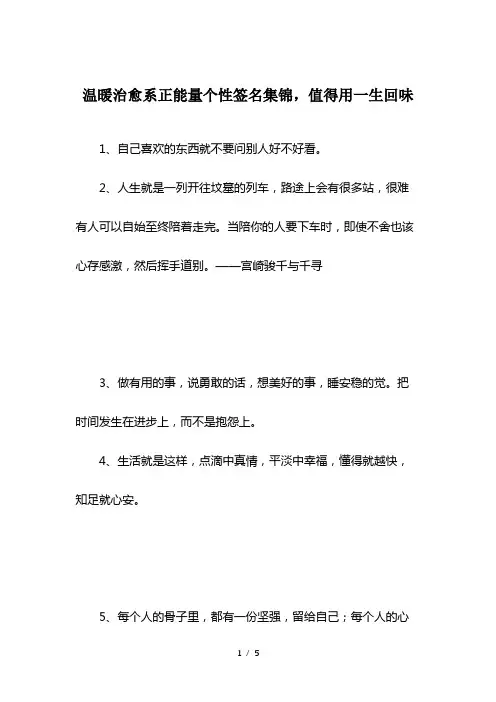 温暖治愈系正能量个性签名集锦，值得用一生回味

1、自己喜欢的东西就不要问别人好不好看。

2、人生就是一列开往坟墓的列车，路途上会有很多站，很难有人可以自始至终陪着走完。当陪你的人要下车时，即使不舍也该心存感激，然后挥手道别。——宫崎骏千与千寻

3、做有用的事，说勇敢的话，想美好的事，睡安稳的觉。把时间发生在进步上，而不是抱怨上。

4、生活就是这样，点滴中真情，平淡中幸福，懂得就越快，知足就心安。

5、每个人的骨子里，都有一份坚强，留给自己；每个人的心

1 / 5